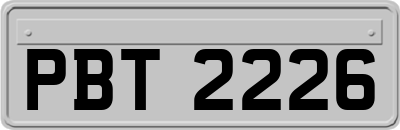 PBT 2226